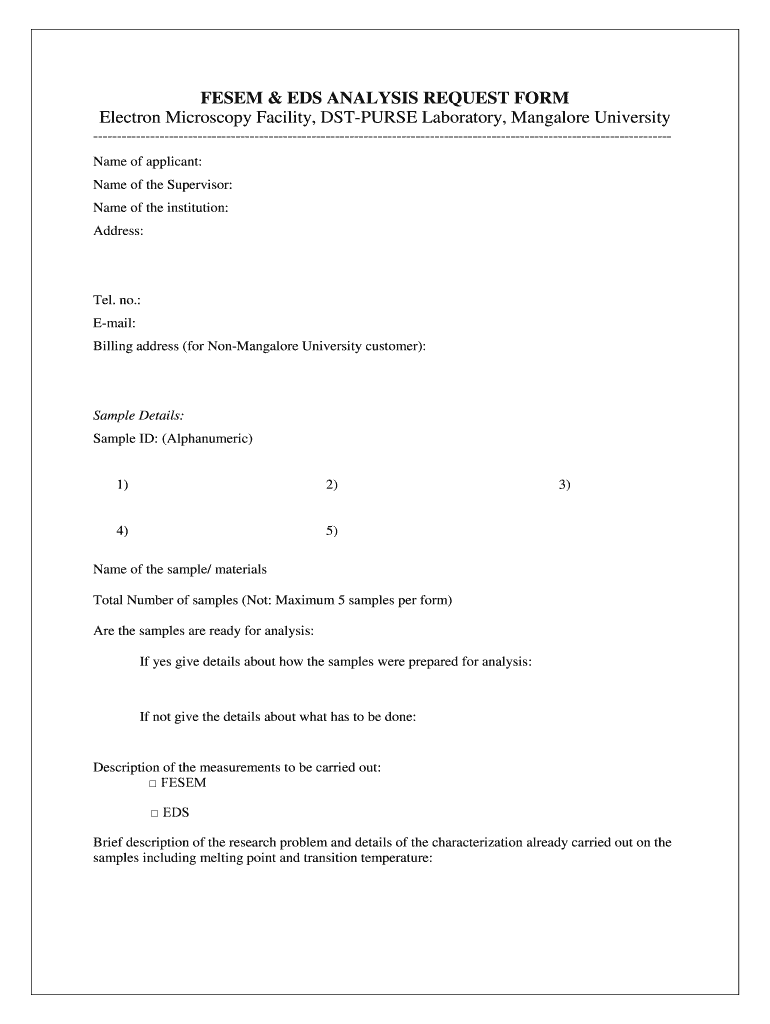 FESEM & EDS ANALYSIS REQUEST FORM

Electron Microscopy Facility, DST-PURSE Laboratory, Mangalore University

Name of applicant:

Name of the Supervisor:

Name of the institution:

Address:

Tel. no.:

E-mail:

Billing address (for Non-Mangalore University customer):

Sample Details:

Sample ID: (Alphanumeric)

1) 2) 3)

4) 5)

Name of the sample/ materials

Total Number of samples (Not: Maximum 5 samples per form)

Are the samples are ready for analysis:

If yes give details about how the samples were prepared for analysis:

If not give the details about what has to be done:

Description of the measurements to be carried out:

□ FESEM

□ EDS

Brief description of the research problem and details of the characterization already carried out on the samples including melting point and transition temperature: